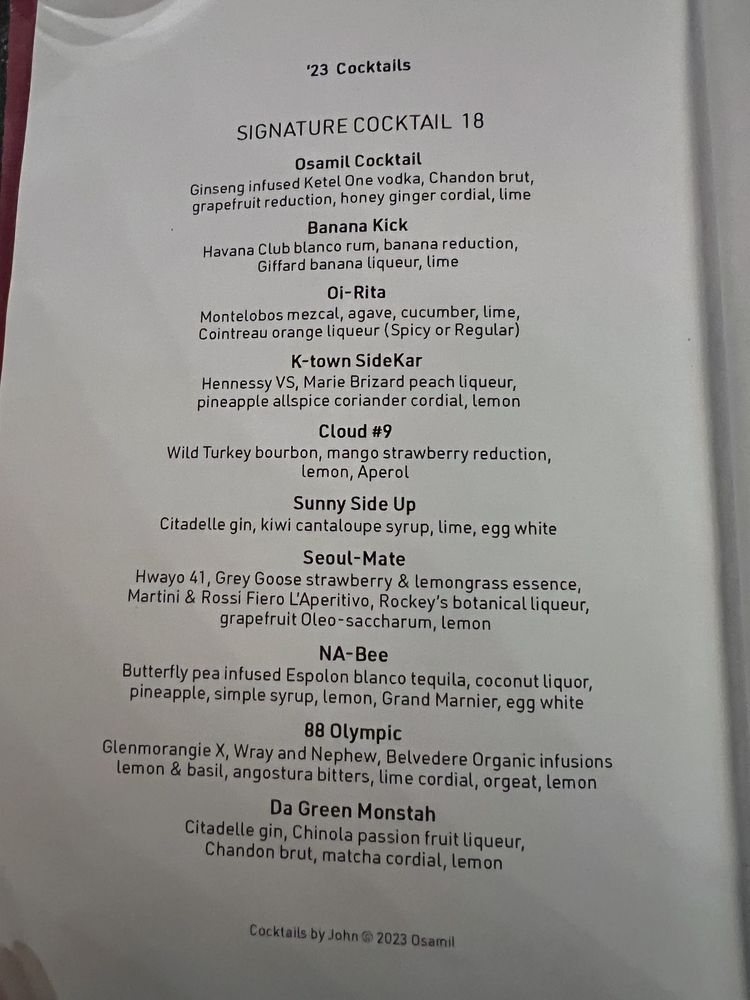 '23 Cocktails

SIGNATURE COCKTAIL 18

Osamil Cocktail
Ginseng infused Ketel One vodka, Chandon brut, grapefruit reduction, honey ginger cordial, lime

Banana Kick
Havana Club blanco rum, banana reduction, Giffard banana liqueur, lime

Oi-Rita
Montelobos mezcal, agave, cucumber, lime, Cointreau orange liqueur (Spicy or Regular)

K-town SideKar
Hennessy VS, Marie Brizard peach liqueur, pineapple allspice coriander cordial, lemon

Cloud #9
Wild Turkey bourbon, mango strawberry reduction, lemon, Aperol

Sunny Side Up
Citadelle gin, kiwi cantaloupe syrup, lime, egg white

Seoul-Mate
Hwayo 41, Grey Goose strawberry & lemongrass essence, Martini & Rossi Fiero L'Aperitivo, Rockey's botanical liqueur, grapefruit Oleo-saccharum, lemon

NA-Bee
Butterfly pea infused Espolon blanco tequila, coconut liquor, pineapple, simple syrup, lemon, Grand Marnier, egg white

88 Olympic
Glenmorangie X, Wray and Nephew, Belvedere Organic infusions lemon & basil, angostura bitters, lime cordial, orgeat, lemon

Da Green Monstah
Citadelle gin, Chinola passion fruit liqueur, Chandon brut, matcha cordial, lemon

Cocktails by John @ 2023 Osamil